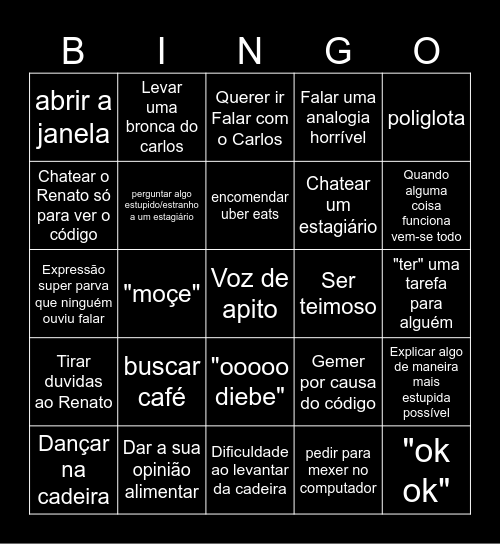 | B | I | N | G | O |
|---|---|---|---|---|
| abrir a janela | Levar uma bronca do carlos | Querer ir Falar com o Carlos | Falar uma analogia horrível | poliglota |
| Chatear o Renato só para ver o código | perguntar algo estupido/estranho a um estagiário | encomendar uber eats | Chatear um estagiário | Quando alguma coisa funciona vem-se todo |
| Expressão super parva que ninguém ouviu falar | "moçe" | Voz de apito | Ser teimoso | "ter" uma tarefa para alguém |
| Tirar duvidas ao Renato | buscar café | "ooooo diebe" | Gemer por causa do código | Explicar algo de maneira mais estupida possível |
| Dançar na cadeira | Dar a sua opinião alimentar | Dificuldade ao levantar da cadeira | pedir para mexer no computador | "ok ok" |